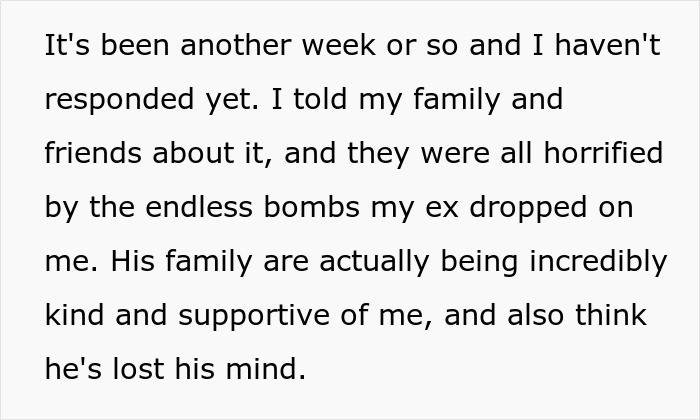 It's been another week or so and I haven't responded yet. I told my family and friends about it, and they were all horrified by the endless bombs my ex dropped on me. His family are actually being incredibly kind and supportive of me, and also think he's lost his mind.